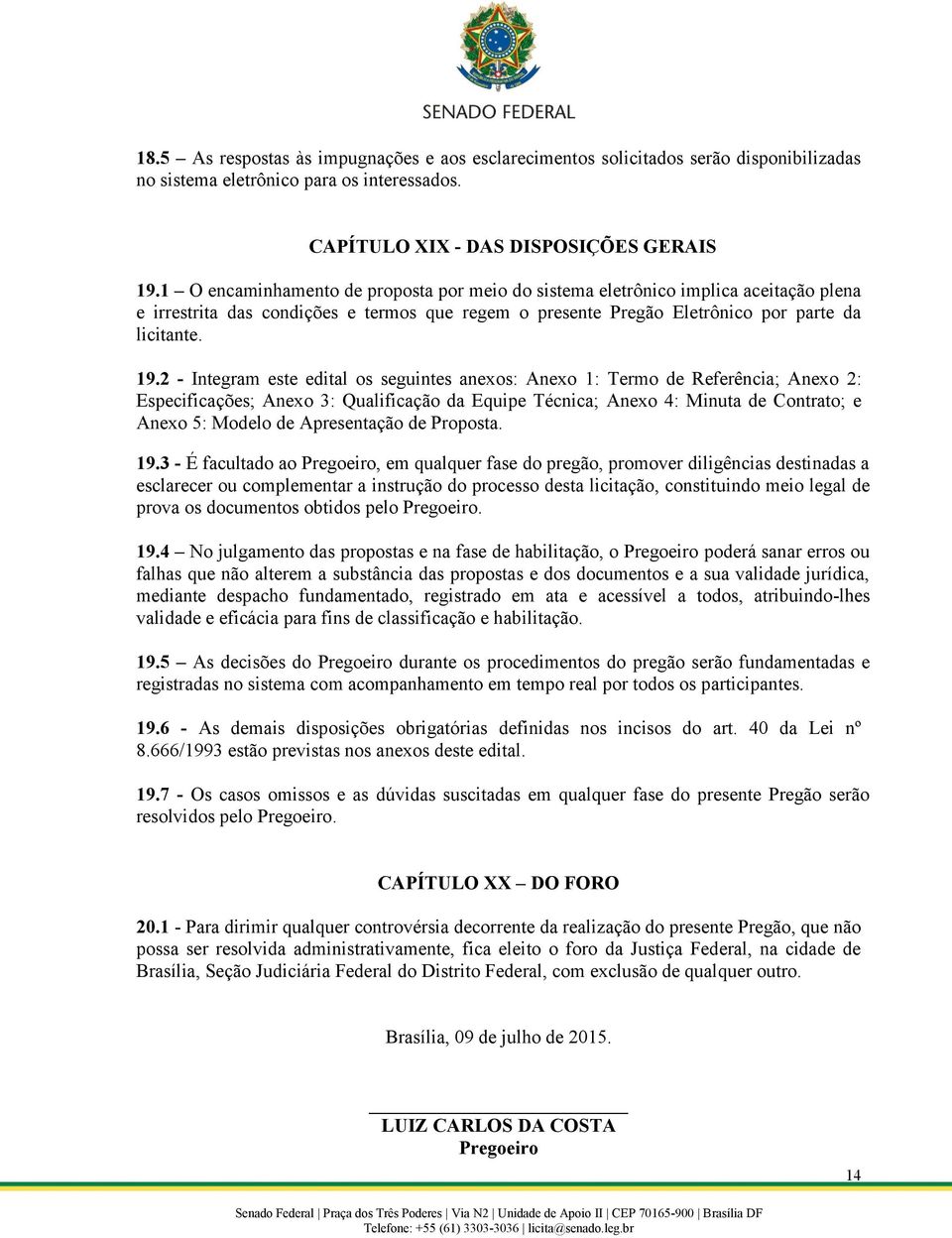 SENADO FEDERAL

18.5 – As respostas às impugnações e aos esclarecimentos solicitados serão disponibilizadas no sistema eletrônico para os interessados.

CAPÍTULO XIX - DAS DISPOSIÇÕES GERAIS

19.1 – O encaminhamento de proposta por meio do sistema eletrônico implica aceitação plena e irrestrita das condições e termos que regem o presente Pregão Eletrônico por parte da licitante.

19.2 - Integram este edital os seguintes anexos: Anexo 1: Termo de Referência; Anexo 2: Especificações; Anexo 3: Qualificação da Equipe Técnica; Anexo 4: Minuta de Contrato; e Anexo 5: Modelo de Apresentação de Proposta.

19.3 - É facultado ao Pregoeiro, em qualquer fase do pregão, promover diligências destinadas a esclarecer ou complementar a instrução do processo desta licitação, constituindo meio legal de prova os documentos obtidos pelo Pregoeiro.

19.4 – No julgamento das propostas e na fase de habilitação, o Pregoeiro poderá sanar erros ou falhas que não alterem a substância das propostas e dos documentos e a sua validade jurídica, mediante despacho fundamentado, registrado em ata e acessível a todos, atribuindo-lhes validade e eficácia para fins de classificação e habilitação.

19.5 – As decisões do Pregoeiro durante os procedimentos do pregão serão fundamentadas e registradas no sistema com acompanhamento em tempo real por todos os participantes.

19.6 - As demais disposições obrigatórias definidas nos incisos do art. 40 da Lei nº 8.666/1993 estão previstas nos anexos deste edital.

19.7 - Os casos omissos e as dúvidas suscitadas em qualquer fase do presente Pregão serão resolvidos pelo Pregoeiro.

CAPÍTULO XX – DO FORO

20.1 - Para dirimir qualquer controvérsia decorrente da realização do presente Pregão, que não possa ser resolvida administrativamente, fica eleito o foro da Justiça Federal, na cidade de Brasília, Seção Judiciária Federal do Distrito Federal, com exclusão de qualquer outro.

Brasília, 09 de julho de 2015.

LUIZ CARLOS DA COSTA
Pregoeiro

14

Senado Federal | Praça dos Três Poderes | Via N2 | Unidade de Apoio II | CEP 70165-900 | Brasília DF
Telefone: +55 (61) 3303-3036 | licita@senado.leg.br